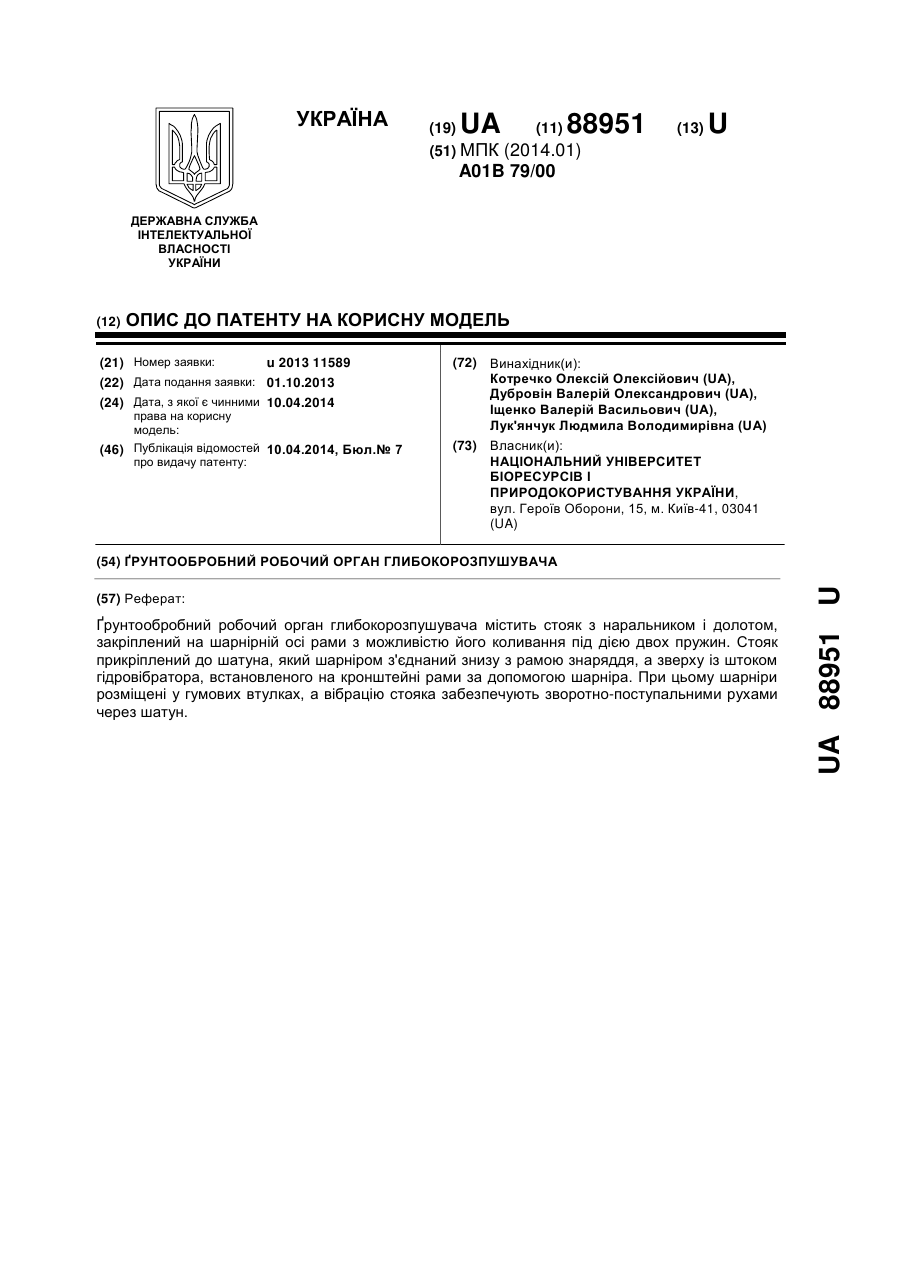 УКРАЇНА

(19) UA (11) 88951 (13) U

(51) МПК (2014.01)
A01B 79/00

ДЕРЖАВНА СЛУЖБА ІНТЕЛЕКТУАЛЬНОЇ ВЛАСНОСТІ УКРАЇНИ

(12) ОПИС ДО ПАТЕНТУ НА КОРИСНУ МОДЕЛЬ

(21) Номер заявки: u 2013 11589
(22) Дата подання заявки: 01.10.2013
(24) Дата, з якої є чинними права на корисну модель: 10.04.2014
(46) Публікація відомостей про видачу патенту: 10.04.2014, Бюл.№ 7

(72) Винахідник(и):
Котречко Олексій Олексійович (UA), Дубровін Валерій Олександрович (UA), Іщенко Валерій Васильович (UA), Лук'янчук Людмила Володимирівна (UA)

(73) Власник(и):
НАЦІОНАЛЬНИЙ УНІВЕРСИТЕТ БІОРЕСУРСІВ І ПРИРОДОКОРИСТУВАННЯ УКРАЇНИ,
вул. Героїв Оборони, 15, м. Київ-41, 03041 (UA)

(54) ҐРУНТООБРОБНИЙ РОБОЧИЙ ОРГАН ГЛИБОКОРОЗПУШУВАЧА

(57) Реферат:

Ґрунтообробний робочий орган глибокорозпушувача містить стояк з наральником і долотом, закріплений на шарнірній осі рами з можливістю його коливання під дією двох пружин. Стояк прикріплений до шатуна, який шарніром з'єднаний знизу з рамою знаряддя, а зверху із штоком гідровібратора, встановленого на кронштейні рами за допомогою шарніра. При цьому шарніри розміщені у гумових втулках, а вібрацію стояка забезпечують зворотно-поступальними рухами через шатун.

UA 88951 U